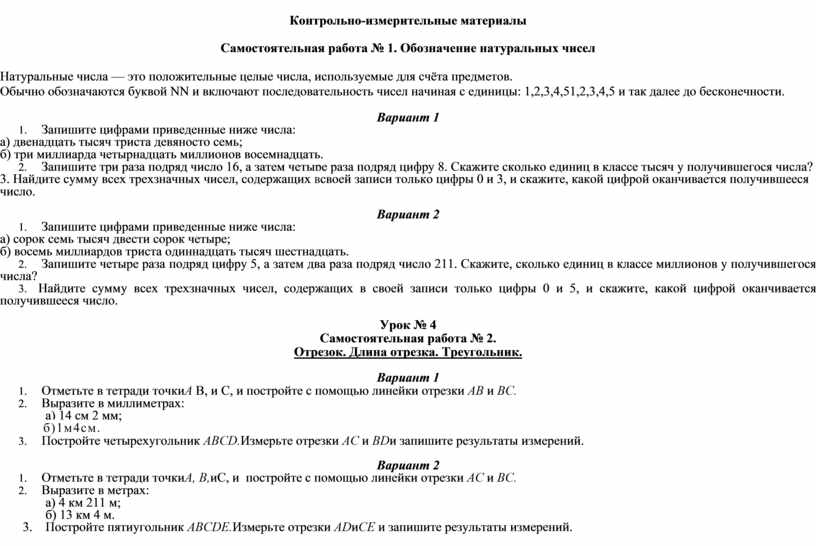 Контрольно-измерительные материалы

Самостоятельная работа № 1. Обозначение натуральных чисел

Натуральные числа — это положительные целые числа, используемые для счёта предметов.
Обычно обозначаются буквой NN и включают последовательность чисел начиная с единицы: 1,2,3,4,51,2,3,4,5 и так далее до бесконечности.

Вариант 1

1. Запишите цифрами приведенные ниже числа:
а) двенадцать тысяч триста девяносто семь;
б) три миллиарда четырнадцать миллионов восемнадцать.
2. Запишите три раза подряд число 16, а затем четыре раза подряд цифру 8. Скажите сколько единиц в классе тысяч у получившегося числа?
3. Найдите сумму всех трехзначных чисел, содержащих всвоей записи только цифры 0 и 3, и скажите, какой цифрой оканчивается получившееся число.

Вариант 2

1. Запишите цифрами приведенные ниже числа:
а) сорок семь тысяч двести сорок четыре;
б) восемь миллиардов триста одиннадцать тысяч шестнадцать.
2. Запишите четыре раза подряд цифру 5, а затем два раза подряд число 211. Скажите, сколько единиц в классе миллионов у получившегося числа?
3. Найдите сумму всех трехзначных чисел, содержащих в своей записи только цифры 0 и 5, и скажите, какой цифрой оканчивается получившееся число.

Урок № 4
Самостоятельная работа № 2.
Отрезок. Длина отрезка. Треугольник.

Вариант 1

1. Отметьте в тетради точкиA B, и C, и постройте с помощью линейки отрезки AB и BC.
2. Выразите в миллиметрах:
а) 14 см 2 мм;
б)1м4см.
3. Постройте четырехугольник ABCD.Измерьте отрезки AC и BDи запишите результаты измерений.

Вариант 2

1. Отметьте в тетради точкиA, B,иC, и постройте с помощью линейки отрезки AC и BC.
2. Выразите в метрах:
а) 4 км 211 м;
б) 13 км 4 м.
3. Постройте пятиугольник ABCDE.Измерьте отрезки ADиCE и запишите результаты измерений.